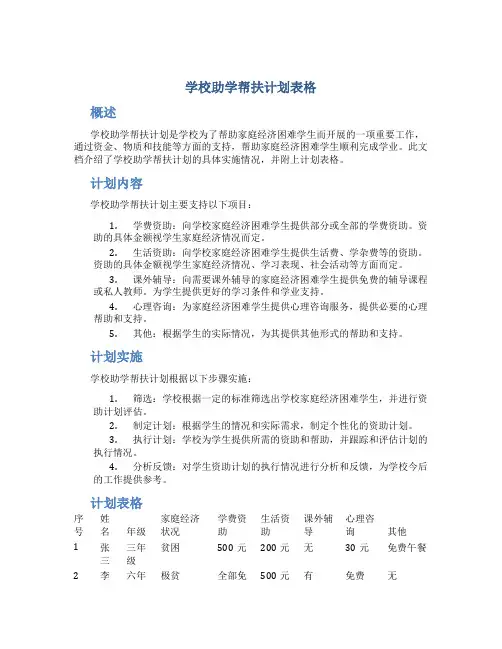 学校助学帮扶计划表格

概述

学校助学帮扶计划是学校为了帮助家庭经济困难学生而开展的一项重要工作，通过资金、物质和技能等方面的支持，帮助家庭经济困难学生顺利完成学业。此文档介绍了学校助学帮扶计划的具体实施情况，并附上计划表格。

计划内容

学校助学帮扶计划主要支持以下项目：

1. 学费资助：向学校家庭经济困难学生提供部分或全部的学费资助。资助的具体金额视学生家庭经济情况而定。

2. 生活资助：向学校家庭经济困难学生提供生活费、学杂费等的资助。资助的具体金额视学生家庭经济情况、学习表现、社会活动等方面而定。

3. 课外辅导：向需要课外辅导的家庭经济困难学生提供免费的辅导课程或私人教师。为学生提供更好的学习条件和学业支持。

4. 心理咨询：为家庭经济困难学生提供心理咨询服务，提供必要的心理帮助和支持。

5. 其他：根据学生的实际情况，为其提供其他形式的帮助和支持。

计划实施

学校助学帮扶计划根据以下步骤实施：

1. 筛选：学校根据一定的标准筛选出学校家庭经济困难学生，并进行资助计划评估。

2. 制定计划：根据学生的情况和实际需求，制定个性化的资助计划。

3. 执行计划：学校为学生提供所需的资助和帮助，并跟踪和评估计划的执行情况。

4. 分析反馈：对学生资助计划的执行情况进行分析和反馈，为学校今后的工作提供参考。

计划表格

| 序号 | 姓名 | 年级 | 家庭经济状况 | 学费资助 | 生活资助 | 课外辅导 | 心理咨询 | 其他 |
|---|---|---|---|---|---|---|---|---|
| 1 | 张三 | 三年级 | 贫困 | 500 元 | 200 元 | 无 | 30 元 | 免费午餐 |
| 2 | 李 | 六年 | 极贫 | 全部免 | 500 元 | 有 | 免费 | 无 |